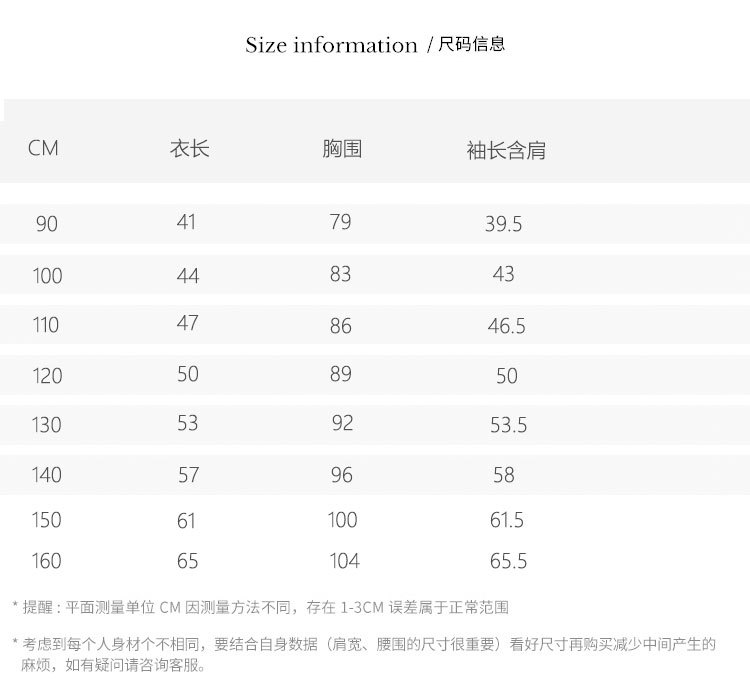 Size information / 尺码信息

| CM | 衣长 | 胸围 | 袖长含肩 |
|---|---|---|---|
| 90 | 41 | 79 | 39.5 |
| 100 | 44 | 83 | 43 |
| 110 | 47 | 86 | 46.5 |
| 120 | 50 | 89 | 50 |
| 130 | 53 | 92 | 53.5 |
| 140 | 57 | 96 | 58 |
| 150 | 61 | 100 | 61.5 |
| 160 | 65 | 104 | 65.5 |

* 提醒：平面测量单位CM因测量方法不同，存在1-3CM误差属于正常范围

* 考虑到每个人身材个不相同，要结合自身数据（肩宽、腰围的尺寸很重要）看好尺寸再购买减少中间产生的麻烦，如有疑问请咨询客服。